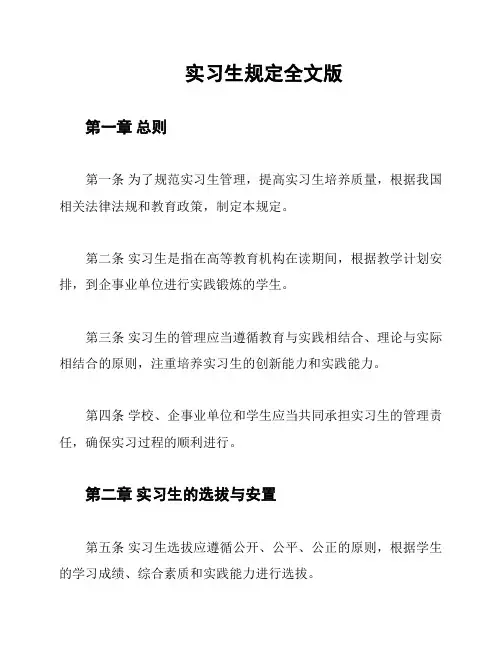 实习生规定全文版

第一章 总则

第一条 为了规范实习生管理，提高实习生培养质量，根据我国相关法律法规和教育政策，制定本规定。

第二条 实习生是指在高等教育机构在读期间，根据教学计划安排，到企事业单位进行实践锻炼的学生。

第三条 实习生的管理应当遵循教育与实践相结合、理论与实际相结合的原则，注重培养实习生的创新能力和实践能力。

第四条 学校、企事业单位和学生应当共同承担实习生的管理责任，确保实习过程的顺利进行。

第二章 实习生的选拔与安置

第五条 实习生选拔应遵循公开、公平、公正的原则，根据学生的学习成绩、综合素质和实践能力进行选拔。